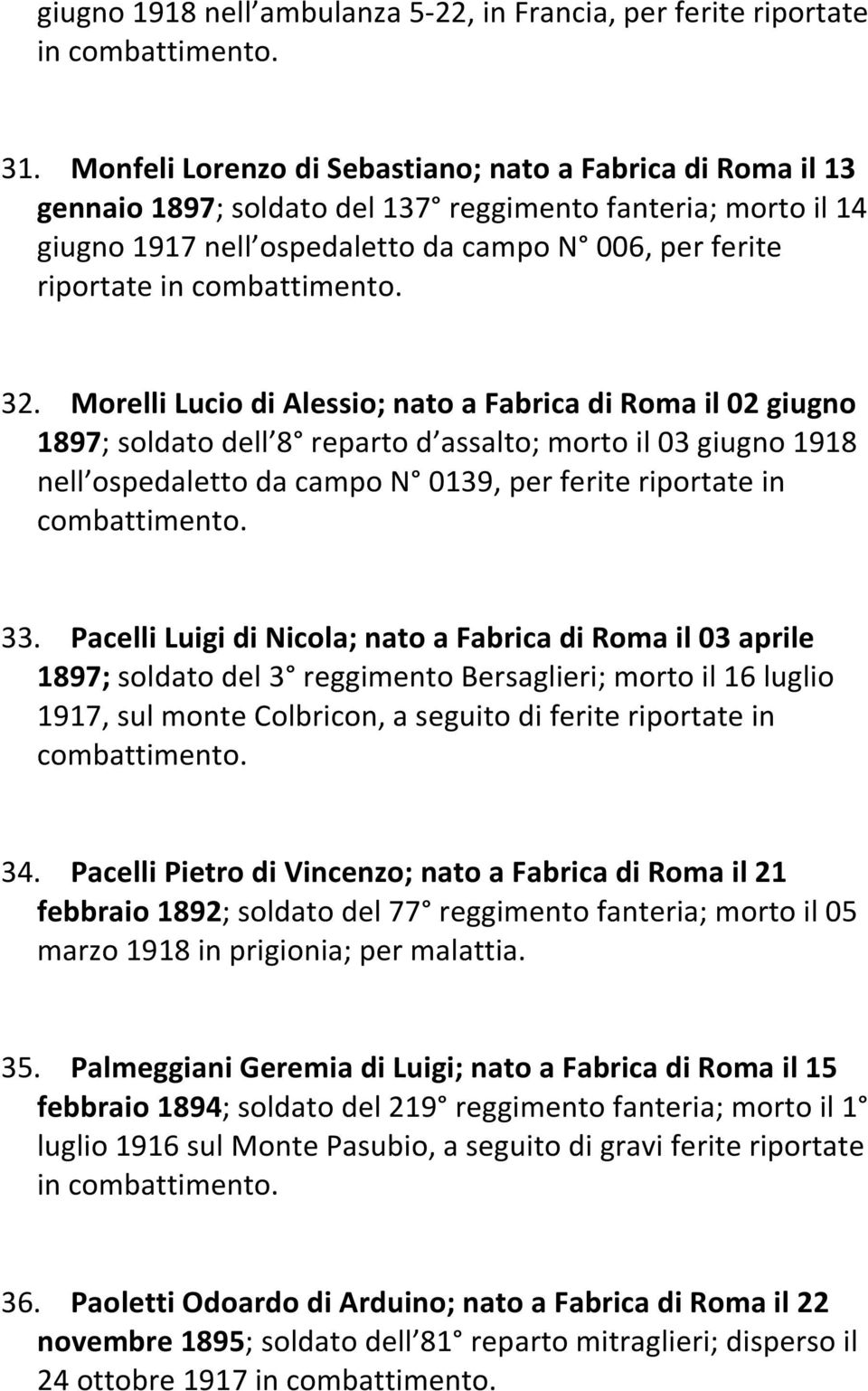 giugno 1918 nell ambulanza 5-22, in Francia, per ferite riportate in combattimento.

31. Monfeli Lorenzo di Sebastiano; nato a Fabrica di Roma il 13 gennaio 1897; soldato del 137° reggimento fanteria; morto il 14 giugno 1917 nell ospedaletto da campo N° 006, per ferite riportate in combattimento.

32. Morelli Lucio di Alessio; nato a Fabrica di Roma il 02 giugno 1897; soldato dell 8° reparto d assalto; morto il 03 giugno 1918 nell ospedaletto da campo N° 0139, per ferite riportate in combattimento.

33. Pacelli Luigi di Nicola; nato a Fabrica di Roma il 03 aprile 1897; soldato del 3° reggimento Bersaglieri; morto il 16 luglio 1917, sul monte Colbricon, a seguito di ferite riportate in combattimento.

34. Pacelli Pietro di Vincenzo; nato a Fabrica di Roma il 21 febbraio 1892; soldato del 77° reggimento fanteria; morto il 05 marzo 1918 in prigionia; per malattia.

35. Palmeggiani Geremia di Luigi; nato a Fabrica di Roma il 15 febbraio 1894; soldato del 219° reggimento fanteria; morto il 1° luglio 1916 sul Monte Pasubio, a seguito di gravi ferite riportate in combattimento.

36. Paoletti Odoardo di Arduino; nato a Fabrica di Roma il 22 novembre 1895; soldato dell 81° reparto mitraglieri; disperso il 24 ottobre 1917 in combattimento.